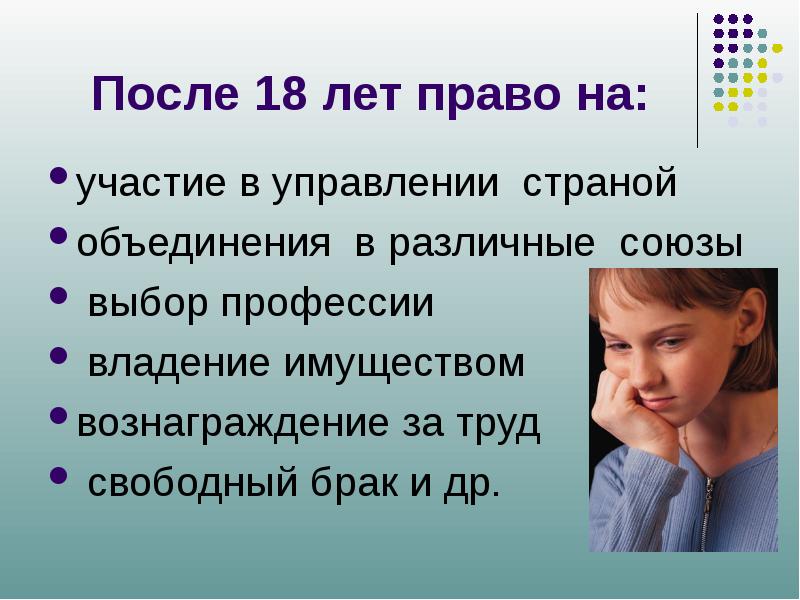 После 18 лет право на:

• участие в управлении страной
• объединения в различные союзы
• выбор профессии
• владение имуществом
• вознаграждение за труд
• свободный брак и др.